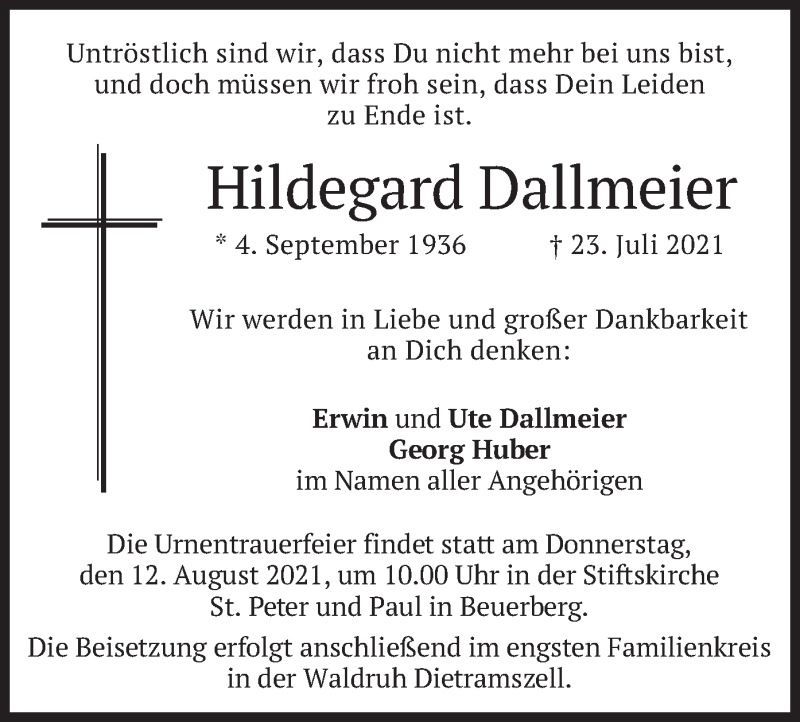 Untröstlich sind wir, dass Du nicht mehr bei uns bist, und doch müssen wir froh sein, dass Dein Leiden zu Ende ist.

Hildegard Dallmeier

* 4. September 1936 † 23. Juli 2021

Wir werden in Liebe und großer Dankbarkeit an Dich denken:

Erwin und Ute Dallmeier
Georg Huber
im Namen aller Angehörigen

Die Urnentrauerfeier findet statt am Donnerstag, den 12. August 2021, um 10.00 Uhr in der Stiftskirche St. Peter und Paul in Beuerberg.

Die Beisetzung erfolgt anschließend im engsten Familienkreis in der Waldruh Dietramszell.